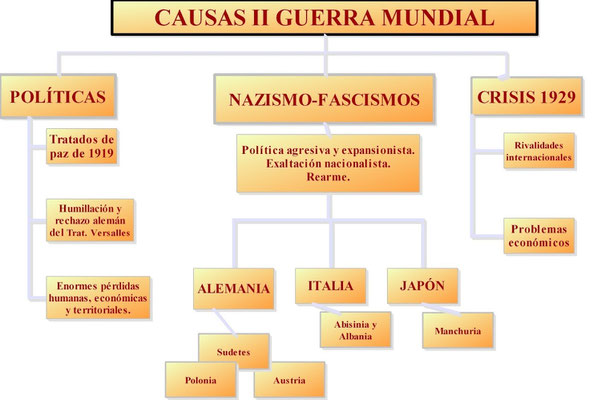 CAUSAS II GUERRA MUNDIAL

POLÍTICAS

Tratados de paz de 1919

Humillación y rechazo alemán del Trat. Versalles

Enormes pérdidas humanas, económicas y territoriales.

NAZISMO-FASCISMOS

Política agresiva y expansionista. Exaltación nacionalista. Rearme.

ALEMANIA

Sudetes

Polonia

Austria

ITALIA

Abisinia y Albania

JAPÓN

Manchuria

CRISIS 1929

Rivalidades internacionales

Problemas económicos